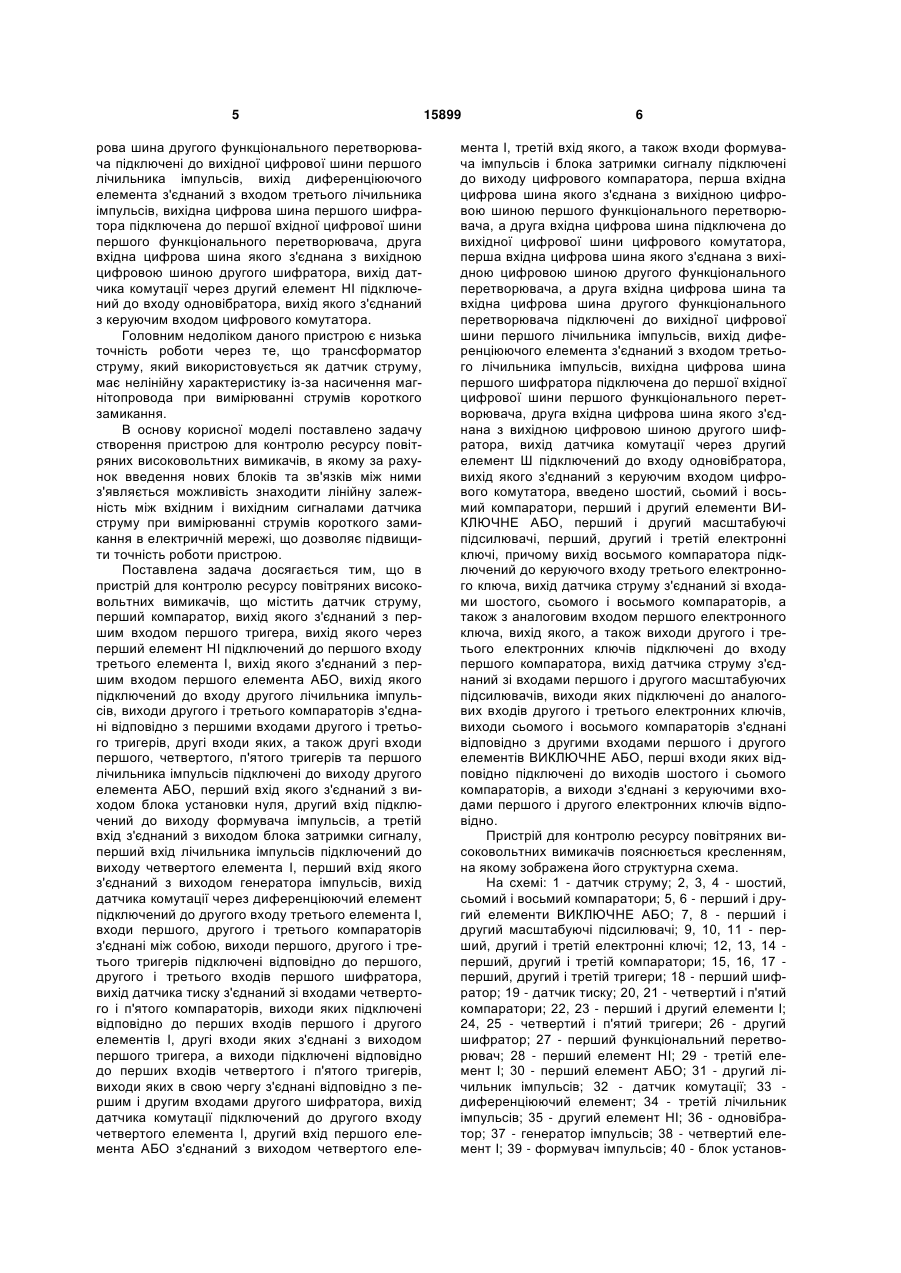 5 15899 6

рова шина другого функціонального перетворювача підключені до вихідної цифрової шини першого лічильника імпульсів, вихід диференціюючого елемента з'єднаний з входом третього лічильника імпульсів, вихідна цифрова шина першого шифратора підключена до першої вхідної цифрової шини першого функціонального перетворювача, друга вхідна цифрова шина якого з'єднана з вихідною цифровою шиною другого шифратора, вихід датчика комутації через другий елемент НІ підключений до входу одновібратора, вихід якого з'єднаний з керуючим входом цифрового комутатора.

Головним недоліком даного пристрою є низька точність роботи через те, що трансформатор струму, який використовується як датчик струму, має нелінійну характеристику із-за насичення магнітопровода при вимірюванні струмів короткого замикання.

В основу корисної моделі поставлено задачу створення пристрою для контролю ресурсу повітряних високовольтних вимикачів, в якому за рахунок введення нових блоків та зв'язків між ними з'являється можливість знаходити лінійну залежність між вхідним і вихідним сигналами датчика струму при вимірюванні струмів короткого замикання в електричній мережі, що дозволяє підвищити точність роботи пристрою.

Поставлена задача досягається тим, що в пристрій для контролю ресурсу повітряних високовольтних вимикачів, що містить датчик струму, перший компаратор, вихід якого з'єднаний з першим входом першого тригера, вихід якого через перший елемент НІ підключений до першого входу третього елемента І, вихід якого з'єднаний з першим входом першого елемента АБО, вихід якого підключений до входу другого лічильника імпульсів, виходи другого і третього компараторів з'єднані відповідно з першими входами другого і третього тригерів, другі входи яких, а також другі входи першого, четвертого, п'ятого тригерів та першого лічильника імпульсів підключені до виходу другого елемента АБО, перший вхід якого з'єднаний з виходом блока установки нуля, другий вхід підключений до виходу формувача імпульсів, а третій вхід з'єднаний з виходом блока затримки сигналу, перший вхід лічильника імпульсів підключений до виходу четвертого елемента І, перший вхід якого з'єднаний з виходом генератора імпульсів, вихід датчика комутації через диференціюючий елемент підключений до другого входу третього елемента І, входи першого, другого і третього компараторів з'єднані між собою, виходи першого, другого і третього тригерів підключені відповідно до першого, другого і третього входів першого шифратора, вихід датчика тиску з'єднаний зі входами четвертого і п'ятого компараторів, виходи яких підключені відповідно до перших входів першого і другого елементів І, другі входи яких з'єднані з виходом першого тригера, а виходи підключені відповідно до перших входів четвертого і п'ятого тригерів, виходи яких в свою чергу з'єднані відповідно з першим і другим входами другого шифратора, вихід датчика комутації підключений до другого входу четвертого елемента І, другий вхід першого елемента АБО з'єднаний з виходом четвертого елемента І, третій вхід якого, а також входи формувача імпульсів і блока затримки сигналу підключені до виходу цифрового компаратора, перша вхідна цифрова шина якого з'єднана з вихідною цифровою шиною першого функціонального перетворювача, а друга вхідна цифрова шина підключена до вихідної цифрової шини цифрового комутатора, перша вхідна цифрова шина якого з'єднана з вихідною цифровою шиною другого функціонального перетворювача, а друга вхідна цифрова шина та вхідна цифрова шина другого функціонального перетворювача підключені до вихідної цифрової шини першого лічильника імпульсів, вихід диференціюючого елемента з'єднаний з входом третього лічильника імпульсів, вихідна цифрова шина першого шифратора підключена до першої вхідної цифрової шини першого функціонального перетворювача, друга вхідна цифрова шина якого з'єднана з вихідною цифровою шиною другого шифратора, вихід датчика комутації через другий елемент Ш підключений до входу одновібратора, вихід якого з'єднаний з керуючим входом цифрового комутатора, введено шостий, сьомий і восьмий компаратори, перший і другий елементи ВИКЛЮЧНЕ АБО, перший і другий масштабуючі підсилювачі, перший, другий і третій електронні ключі, причому вихід восьмого компаратора підключений до керуючого входу третього електронного ключа, вихід датчика струму з'єднаний зі входами шостого, сьомого і восьмого компараторів, а також з аналоговим входом першого електронного ключа, вихід якого, а також виходи другого і третього електронних ключів підключені до входу першого компаратора, вихід датчика струму з'єднаний зі входами першого і другого масштабуючих підсилювачів, виходи яких підключені до аналогових входів другого і третього електронних ключів, виходи сьомого і восьмого компараторів з'єднані відповідно з другими входами першого і другого елементів ВИКЛЮЧНЕ АБО, перші входи яких відповідно підключені до виходів шостого і сьомого компараторів, а виходи з'єднані з керуючими входами першого і другого електронних ключів відповідно.

Пристрій для контролю ресурсу повітряних високовольтних вимикачів пояснюється кресленням, на якому зображена його структурна схема.

На схемі: 1 - датчик струму; 2, 3, 4 - шостий, сьомий і восьмий компаратори; 5, 6 - перший і другий елементи ВИКЛЮЧНЕ АБО; 7, 8 - перший і другий масштабуючі підсилювачі; 9, 10, 11 - перший, другий і третій електронні ключі; 12, 13, 14 - перший, другий і третій компаратори; 15, 16, 17 - перший, другий і третій тригери; 18 - перший шифратор; 19 - датчик тиску; 20, 21 - четвертий і п'ятий компаратори; 22, 23 - перший і другий елементи І; 24, 25 - четвертий і п'ятий тригери; 26 - другий шифратор; 27 - перший функціональний перетворювач; 28 - перший елемент НІ; 29 - третій елемент І; 30 - перший елемент АБО; 31 - другий лічильник імпульсів; 32 - датчик комутації; 33 - диференціюючий елемент; 34 - третій лічильник імпульсів; 35 - другий елемент НІ; 36 - одновібратор; 37 - генератор імпульсів; 38 - четвертий елемент І; 39 - формувач імпульсів; 40 - блок установ-